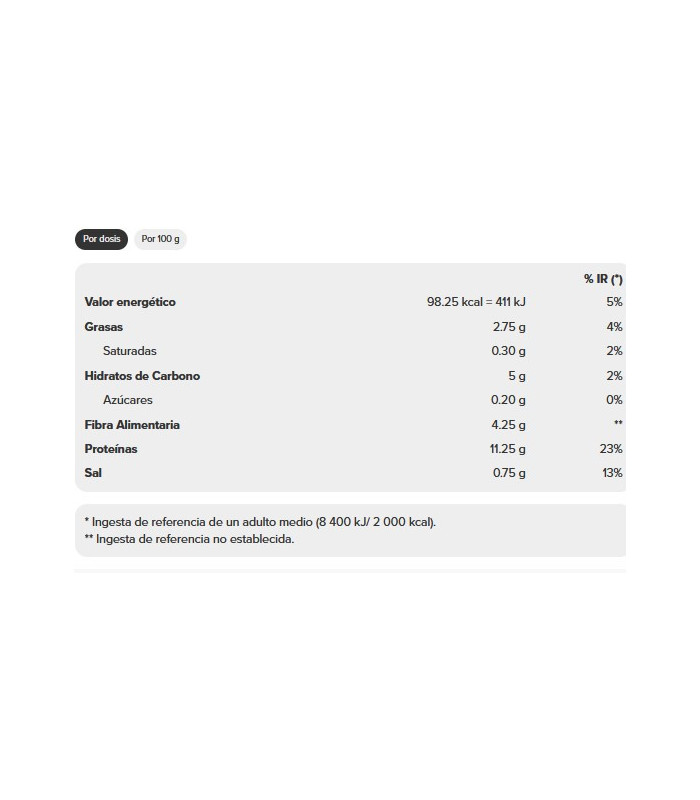 Por dosis Por 100 g

| | | % IR (*) |
|---|---|---|
| Valor energético | 98.25 kcal = 411 kJ | 5% |
| Grasas | 2.75 g | 4% |
| Saturadas | 0.30 g | 2% |
| Hidratos de Carbono | 5 g | 2% |
| Azúcares | 0.20 g | 0% |
| Fibra Alimentaria | 4.25 g | ** |
| Proteínas | 11.25 g | 23% |
| Sal | 0.75 g | 13% |

* Ingesta de referencia de un adulto medio (8 400 kJ/ 2 000 kcal).
** Ingesta de referencia no establecida.